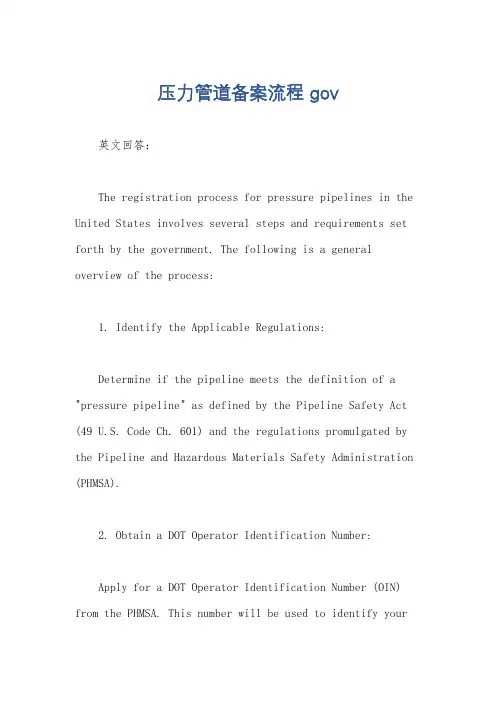 压力管道备案流程 gov

英文回答：

The registration process for pressure pipelines in the United States involves several steps and requirements set forth by the government. The following is a general overview of the process:

1. Identify the Applicable Regulations:

Determine if the pipeline meets the definition of a "pressure pipeline" as defined by the Pipeline Safety Act (49 U.S. Code Ch. 601) and the regulations promulgated by the Pipeline and Hazardous Materials Safety Administration (PHMSA).

2. Obtain a DOT Operator Identification Number:

Apply for a DOT Operator Identification Number (OIN) from the PHMSA. This number will be used to identify your